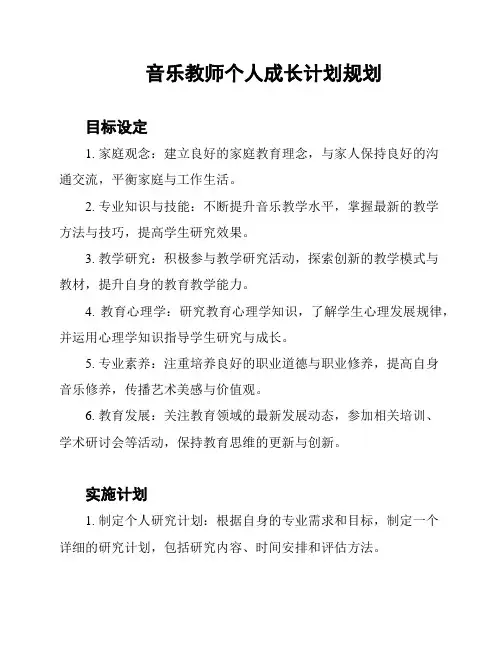 音乐教师个人成长计划规划

目标设定

1. 家庭观念：建立良好的家庭教育理念，与家人保持良好的沟通交流，平衡家庭与工作生活。

2. 专业知识与技能：不断提升音乐教学水平，掌握最新的教学方法与技巧，提高学生研究效果。

3. 教学研究：积极参与教学研究活动，探索创新的教学模式与教材，提升自身的教育教学能力。

4. 教育心理学：研究教育心理学知识，了解学生心理发展规律，并运用心理学知识指导学生研究与成长。

5. 专业素养：注重培养良好的职业道德与职业修养，提高自身音乐修养，传播艺术美感与价值观。

6. 教育发展：关注教育领域的最新发展动态，参加相关培训、学术研讨会等活动，保持教育思维的更新与创新。

实施计划

1. 制定个人研究计划：根据自身的专业需求和目标，制定一个详细的研究计划，包括研究内容、时间安排和评估方法。